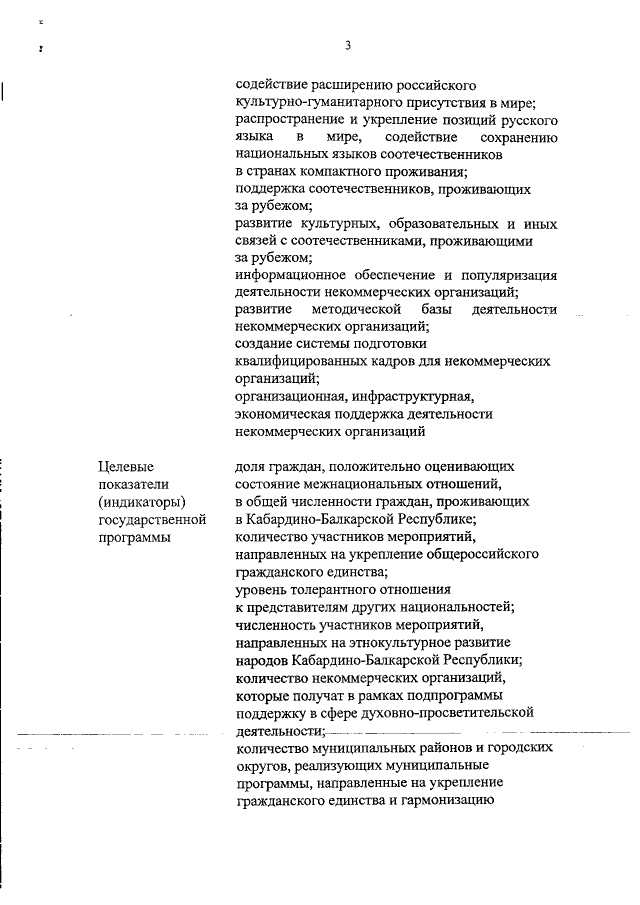 3

содействие расширению российского культурно-гуманитарного присутствия в мире;
распространение и укрепление позиций русского языка в мире, содействие сохранению национальных языков соотечественников в странах компактного проживания;
поддержка соотечественников, проживающих за рубежом;
развитие культурных, образовательных и иных связей с соотечественниками, проживающими за рубежом;
информационное обеспечение и популяризация деятельности некоммерческих организаций;
развитие методической базы деятельности некоммерческих организаций;
создание системы подготовки квалифицированных кадров для некоммерческих организаций;
организационная, инфраструктурная, экономическая поддержка деятельности некоммерческих организаций

Целевые показатели (индикаторы) государственной программы

доля граждан, положительно оценивающих состояние межнациональных отношений, в общей численности граждан, проживающих в Кабардино-Балкарской Республике;
количество участников мероприятий, направленных на укрепление общероссийского гражданского единства;
уровень толерантного отношения к представителям других национальностей;
численность участников мероприятий, направленных на этнокультурное развитие народов Кабардино-Балкарской Республики;
количество некоммерческих организаций, которые получат в рамках подпрограммы поддержку в сфере духовно-просветительской деятельности;
количество муниципальных районов и городских округов, реализующих муниципальные программы, направленные на укрепление гражданского единства и гармонизацию